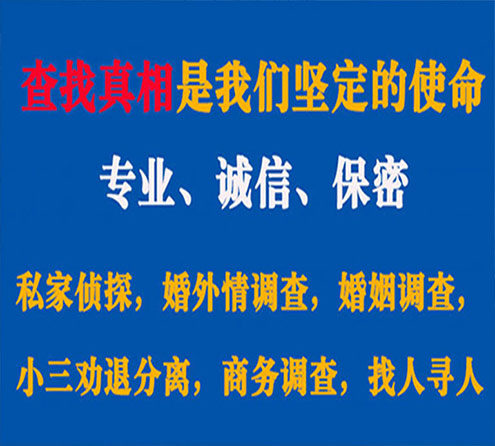 查找真相是我们坚定的使命

专业、诚信、保密

私家侦探，婚外情调查，婚姻调查，

小三劝退分离，商务调查，找人寻人